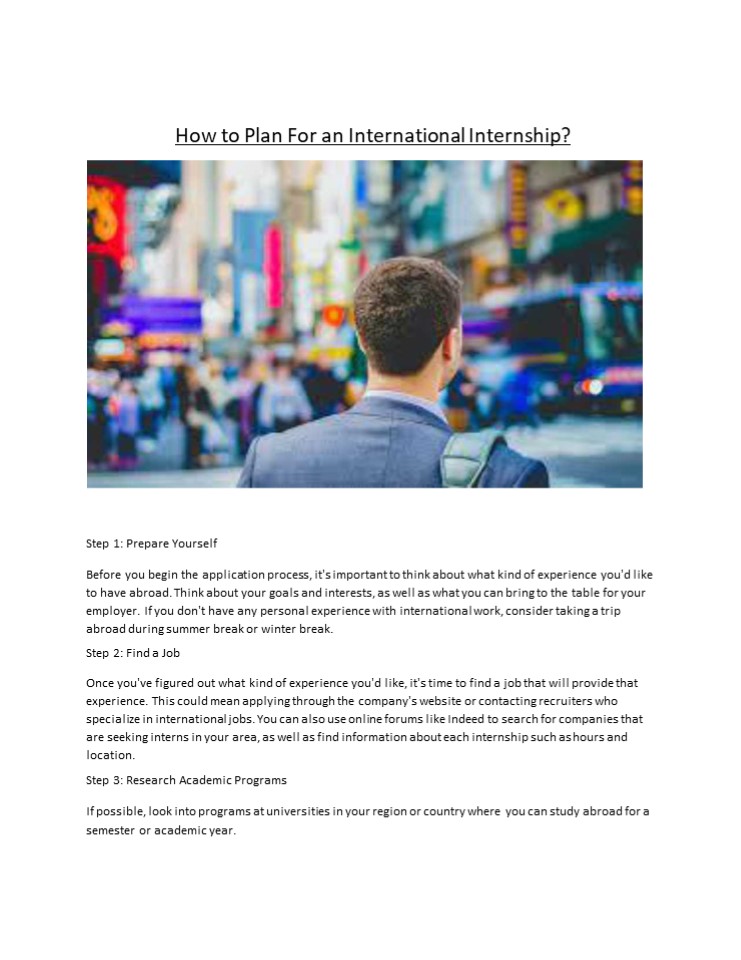 How to Plan For an International Internship?

Step 1: Prepare Yourself

Before you begin the application process, it's important to think about what kind of experience you'd like to have abroad. Think about your goals and interests, as well as what you can bring to the table for your employer. If you don't have any personal experience with international work, consider taking a trip abroad during summer break or winter break.

Step 2: Find a Job

Once you've figured out what kind of experience you'd like, it's time to find a job that will provide that experience. This could mean applying through the company's website or contacting recruiters who specialize in international jobs. You can also use online forums like Indeed to search for companies that are seeking interns in your area, as well as find information about each internship such as hours and location.

Step 3: Research Academic Programs

If possible, look into programs at universities in your region or country where you can study abroad for a semester or academic year.